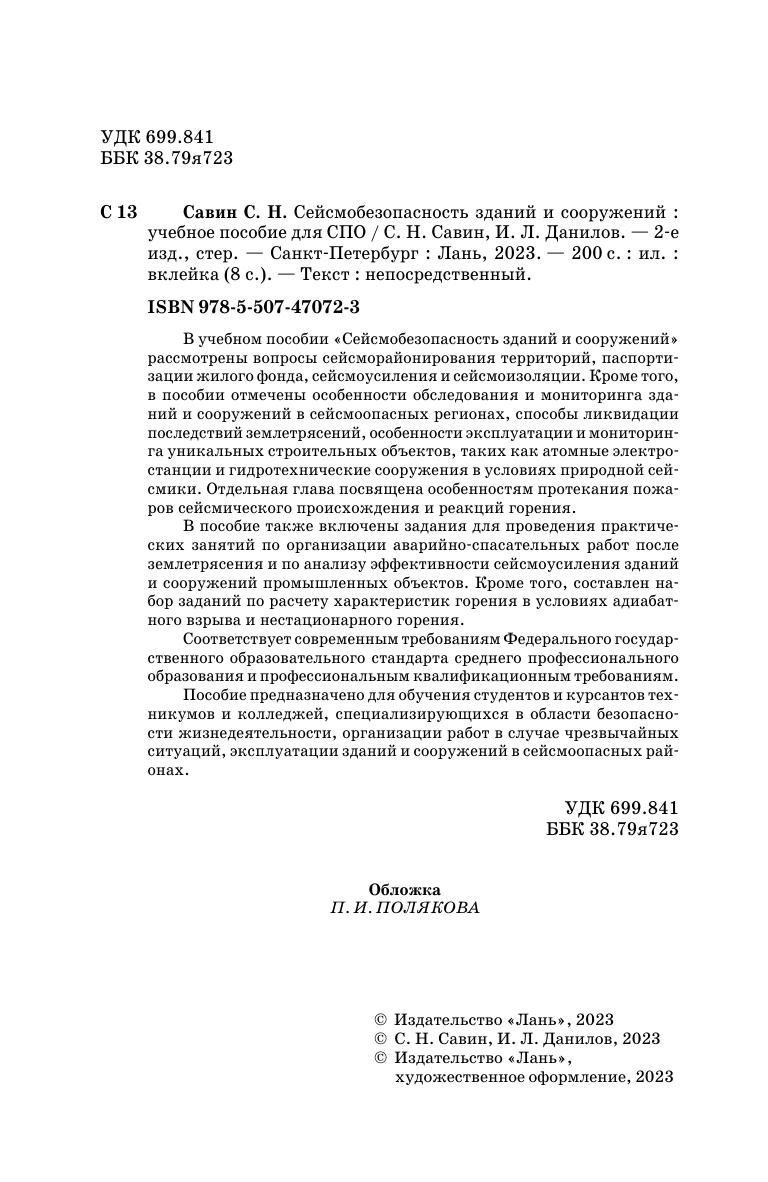 УДК 699.841
ББК 38.79я723

С 13 Савин С. Н. Сейсмобезопасность зданий и сооружений : учебное пособие для СПО / С. Н. Савин, И. Л. Данилов. — 2-е изд., стер. — Санкт-Петербург : Лань, 2023. — 200 с. : ил. : вклейка (8 с.). — Текст : непосредственный.

ISBN 978-5-507-47072-3

В учебном пособии «Сейсмобезопасность зданий и сооружений» рассмотрены вопросы сейсморайонирования территорий, паспортизации жилого фонда, сейсмоусиления и сейсмоизоляции. Кроме того, в пособии отмечены особенности обследования и мониторинга зданий и сооружений в сейсмоопасных регионах, способы ликвидации последствий землетрясений, особенности эксплуатации и мониторинга уникальных строительных объектов, таких как атомные электростанции и гидротехнические сооружения в условиях природной сейсмики. Отдельная глава посвящена особенностям протекания пожаров сейсмического происхождения и реакций горения.

В пособие также включены задания для проведения практических занятий по организации аварийно-спасательных работ после землетрясения и по анализу эффективности сейсмоусиления зданий и сооружений промышленных объектов. Кроме того, составлен набор заданий по расчету характеристик горения в условиях адиабатного взрыва и нестационарного горения.

Соответствует современным требованиям Федерального государственного образовательного стандарта среднего профессионального образования и профессиональным квалификационным требованиям.

Пособие предназначено для обучения студентов и курсантов техникумов и колледжей, специализирующихся в области безопасности жизнедеятельности, организации работ в случае чрезвычайных ситуаций, эксплуатации зданий и сооружений в сейсмоопасных районах.

УДК 699.841
ББК 38.79я723

Обложка
П. И. ПОЛЯКОВА

© Издательство «Лань», 2023
© С. Н. Савин, И. Л. Данилов, 2023
© Издательство «Лань», художественное оформление, 2023